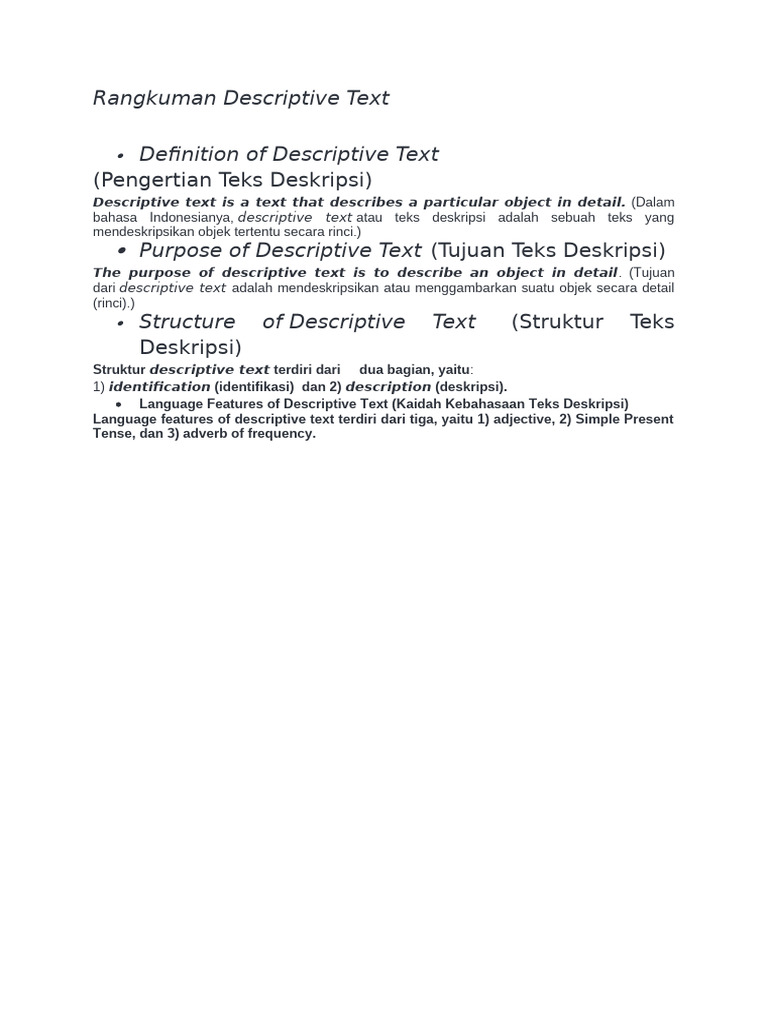 Rangkuman Descriptive Text

• Definition of Descriptive Text
(Pengertian Teks Deskripsi)

Descriptive text is a text that describes a particular object in detail. (Dalam bahasa Indonesianya, descriptive text atau teks deskripsi adalah sebuah teks yang mendeskripsikan objek tertentu secara rinci.)

• Purpose of Descriptive Text (Tujuan Teks Deskripsi)

The purpose of descriptive text is to describe an object in detail. (Tujuan dari descriptive text adalah mendeskripsikan atau menggambarkan suatu objek secara detail (rinci).)

• Structure of Descriptive Text (Struktur Teks Deskripsi)

Struktur descriptive text terdiri dari dua bagian, yaitu:
1) identification (identifikasi) dan 2) description (deskripsi).

• Language Features of Descriptive Text (Kaidah Kebahasaan Teks Deskripsi)

Language features of descriptive text terdiri dari tiga, yaitu 1) adjective, 2) Simple Present Tense, dan 3) adverb of frequency.